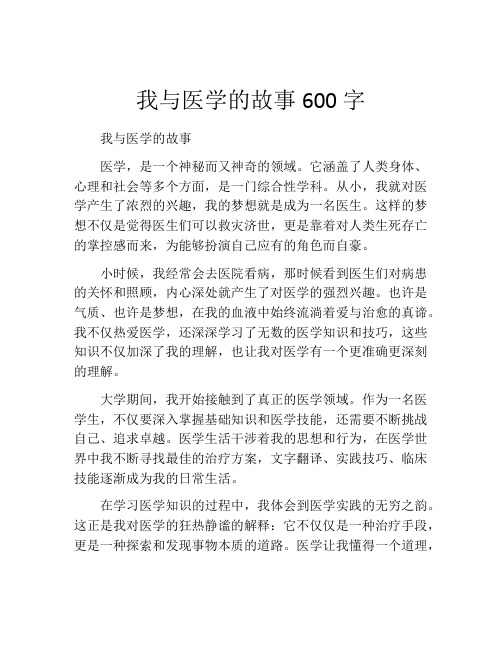 我与医学的故事 600 字

我与医学的故事

医学，是一个神秘而又神奇的领域。它涵盖了人类身体、心理和社会等多个方面，是一门综合性学科。从小，我就对医学产生了浓烈的兴趣，我的梦想就是成为一名医生。这样的梦想不仅是觉得医生们可以救灾济世，更是靠着对人类生死存亡的掌控感而来，为能够扮演自己应有的角色而自豪。

小时候，我经常会去医院看病，那时候看到医生们对病患的关怀和照顾，内心深处就产生了对医学的强烈兴趣。也许是气质、也许是梦想，在我的血液中始终流淌着爱与治愈的真谛。我不仅热爱医学，还深深学习了无数的医学知识和技巧，这些知识不仅加深了我的理解，也让我对医学有一个更准确更深刻的理解。

大学期间，我开始接触到了真正的医学领域。作为一名医学生，不仅要深入掌握基础知识和医学技能，还需要不断挑战自己、追求卓越。医学生活干涉着我的思想和行为，在医学世界中我不断寻找最佳的治疗方案，文字翻译、实践技巧、临床技能逐渐成为我的日常生活。

在学习医学知识的过程中，我体会到医学实践的无穷之韵。这正是我对医学的狂热静谧的解释：它不仅仅是一种治疗手段，更是一种探索和发现事物本质的道路。医学让我懂得一个道理，